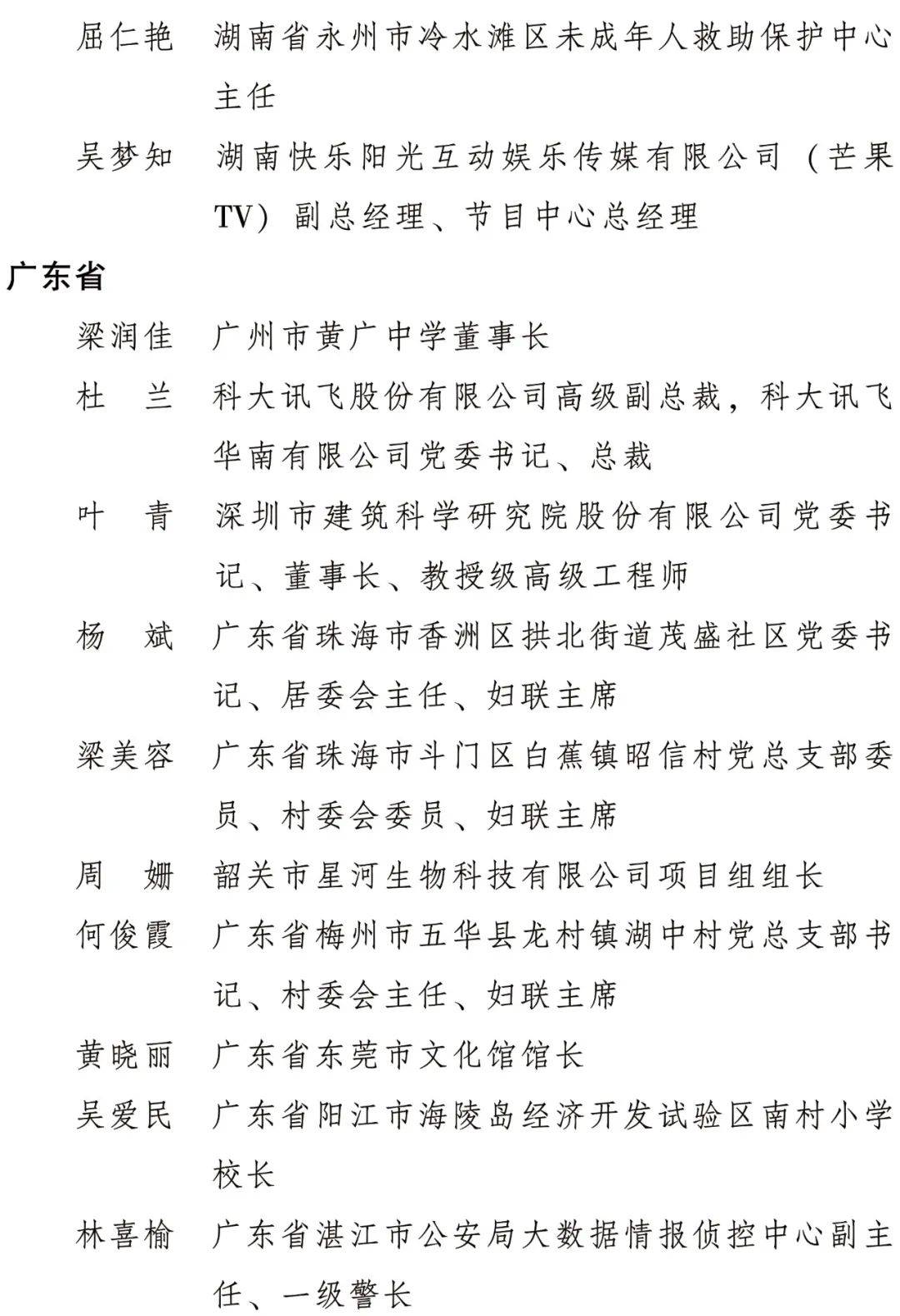 屈仁艳　湖南省永州市冷水滩区未成年人救助保护中心主任

吴梦知　湖南快乐阳光互动娱乐传媒有限公司（芒果TV）副总经理、节目中心总经理

广东省

梁润佳　广州市黄广中学董事长

杜　兰　科大讯飞股份有限公司高级副总裁，科大讯飞华南有限公司党委书记、总裁

叶　青　深圳市建筑科学研究院股份有限公司党委书记、董事长、教授级高级工程师

杨　斌　广东省珠海市香洲区拱北街道茂盛社区党委书记、居委会主任、妇联主席

梁美容　广东省珠海市斗门区白蕉镇昭信村党总支部委员、村委会委员、妇联主席

周　姗　韶关市星河生物科技有限公司项目组组长

何俊霞　广东省梅州市五华县龙村镇湖中村党总支部书记、村委会主任、妇联主席

黄晓丽　广东省东莞市文化馆馆长

吴爱民　广东省阳江市海陵岛经济开发试验区南村小学校长

林喜榆　广东省湛江市公安局大数据情报侦控中心副主任、一级警长